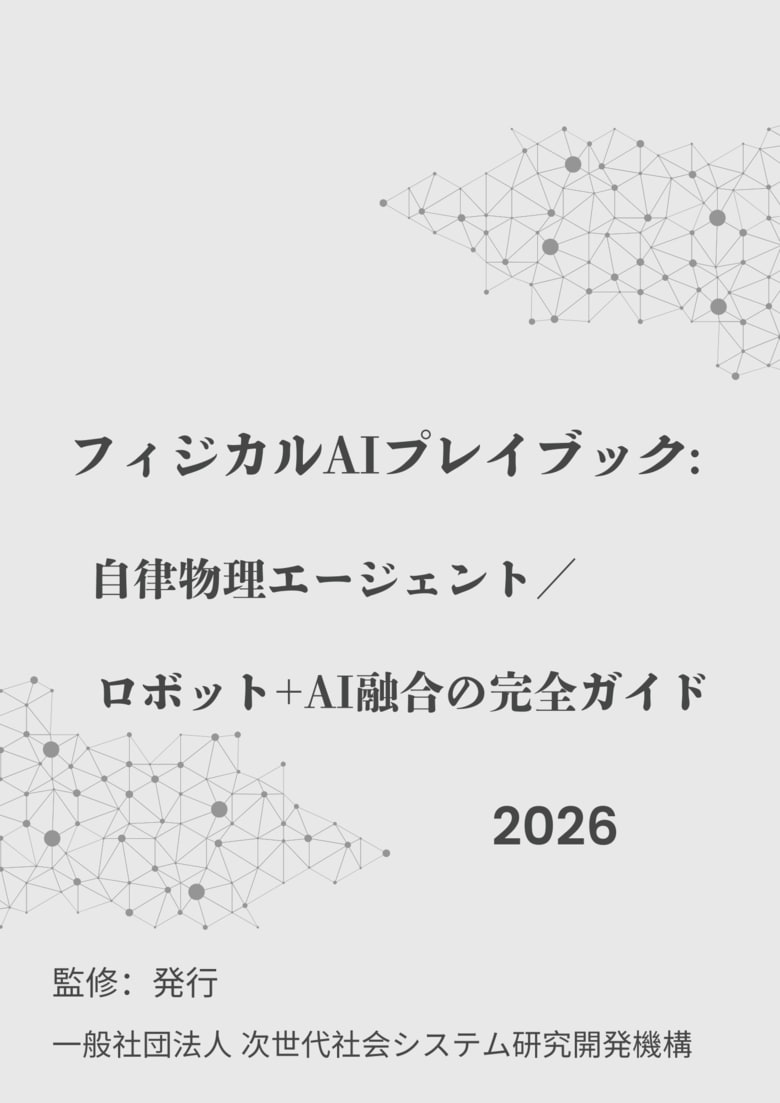 フィジカルAIプレイブック:

自律物理エージェント／

ロボット+AI融合の完全ガイド

2026

監修：発行

一般社団法人 次世代社会システム研究開発機構